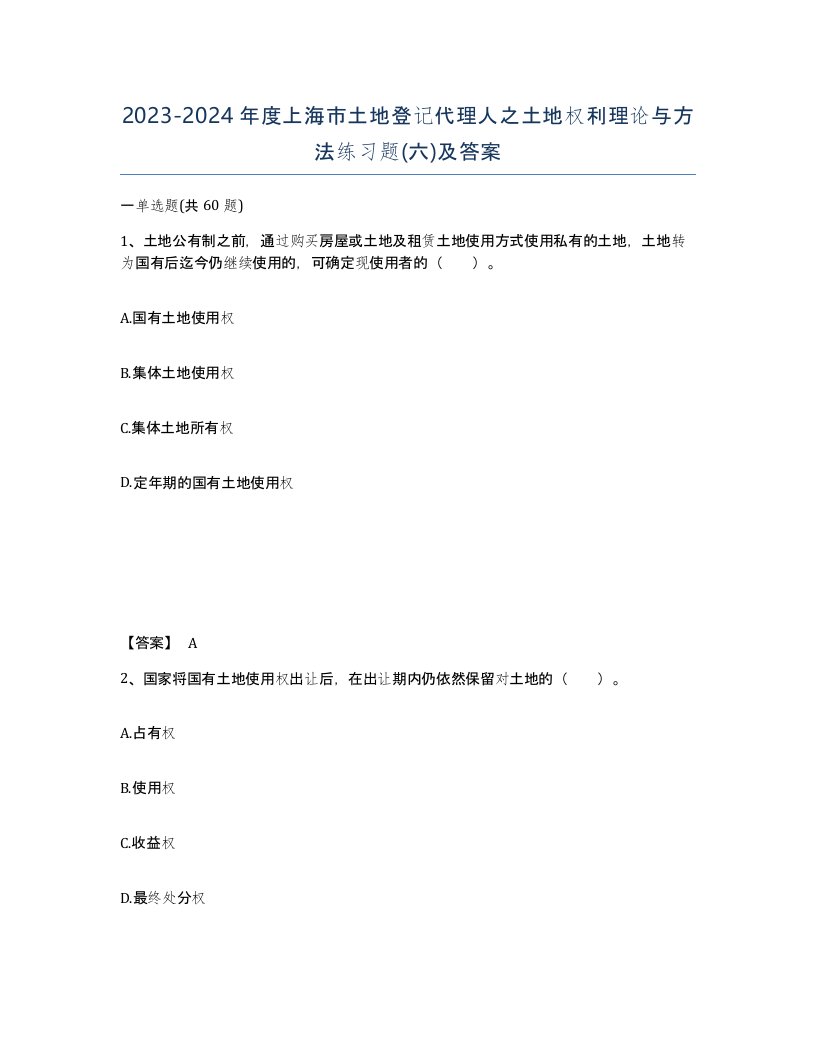 2023-2024年度上海市土地登记代理人之土地权利理论与方法练习题(六)及答案

一单选题(共 60 题)

1、土地公有制之前，通过购买房屋或土地及租赁土地使用方式使用私有的土地，土地转为国有后迄今仍继续使用的，可确定现使用者的（　　）。

A.国有土地使用权

B.集体土地使用权

C.集体土地所有权

D.定年期的国有土地使用权

【答案】 A

2、国家将国有土地使用权出让后，在出让期内仍依然保留对土地的（　　）。

A.占有权

B.使用权

C.收益权

D.最终处分权